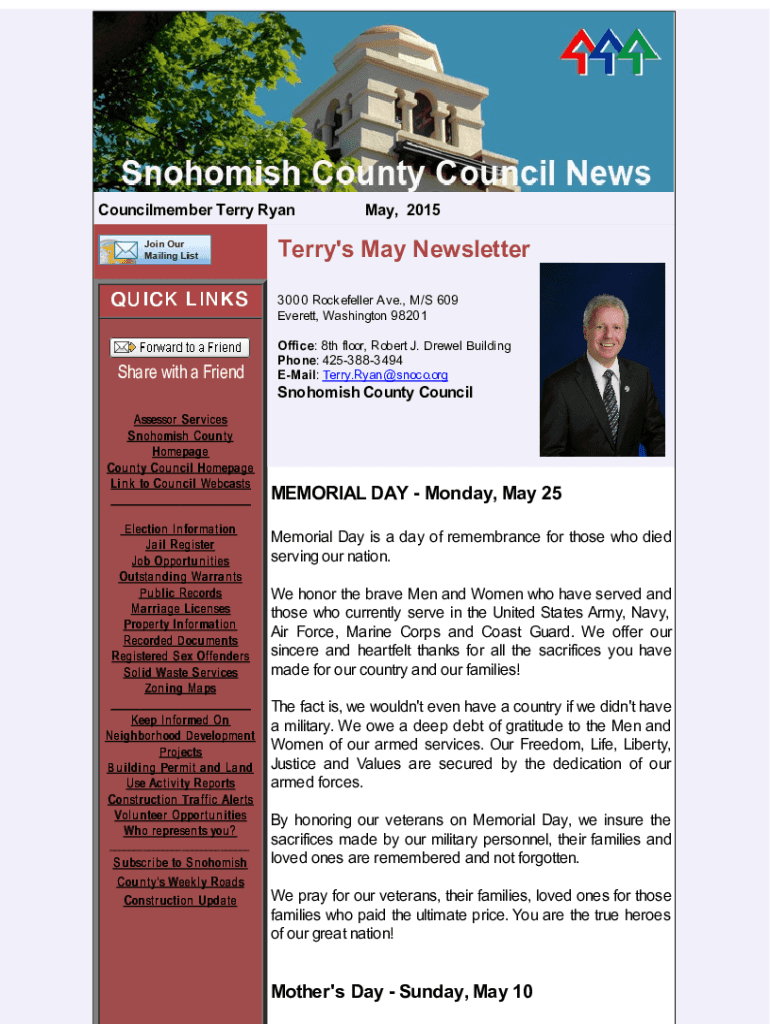 Snohomish County Council News

Councilmember Terry Ryan

May, 2015

Join Our Mailing List

QUICK LINKS

Forward to a Friend

Share with a Friend

Assessor Services
Snohomish County Homepage
County Council Homepage
Link to Council Webcasts

Election Information
Jail Register
Job Opportunities
Outstanding Warrants
Public Records
Marriage Licenses
Property Information
Recorded Documents
Registered Sex Offenders
Solid Waste Services
Zoning Maps

Keep Informed On Neighborhood Development Projects
Building Permit and Land Use Activity Reports
Construction Traffic Alerts
Volunteer Opportunities
Who represents you?

Subscribe to Snohomish County's Weekly Roads Construction Update

Terry's May Newsletter

3000 Rockefeller Ave., M/S 609
Everett, Washington 98201

Office: 8th floor, Robert J. Drewel Building
Phone: 425-388-3494
E-Mail: Terry.Ryan@snoco.org

Snohomish County Council

MEMORIAL DAY - Monday, May 25

Memorial Day is a day of remembrance for those who died serving our nation.

We honor the brave Men and Women who have served and those who currently serve in the United States Army, Navy, Air Force, Marine Corps and Coast Guard. We offer our sincere and heartfelt thanks for all the sacrifices you have made for our country and our families!

The fact is, we wouldn't even have a country if we didn't have a military. We owe a deep debt of gratitude to the Men and Women of our armed services. Our Freedom, Life, Liberty, Justice and Values are secured by the dedication of our armed forces.

By honoring our veterans on Memorial Day, we insure the sacrifices made by our military personnel, their families and loved ones are remembered and not forgotten.

We pray for our veterans, their families, loved ones for those families who paid the ultimate price. You are the true heroes of our great nation!

Mother's Day - Sunday, May 10